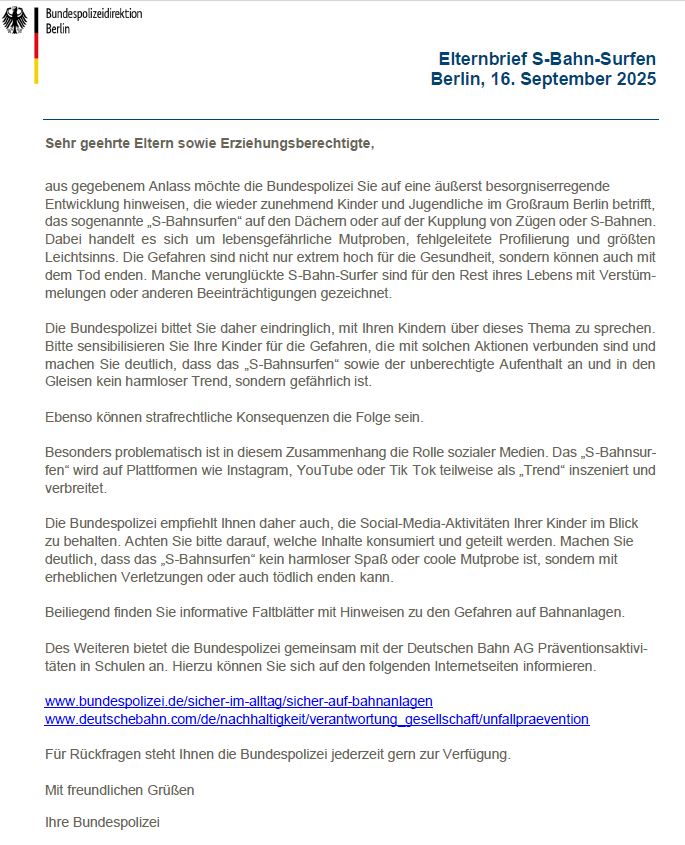 Bundespolizeidirektion
Berlin

Elternbrief S-Bahn-Surfen
Berlin, 16. September 2025

Sehr geehrte Eltern sowie Erziehungsberechtigte,

aus gegebenem Anlass möchte die Bundespolizei Sie auf eine äußerst besorgniserregende Entwicklung hinweisen, die wieder zunehmend Kinder und Jugendliche im Großraum Berlin betrifft, das sogenannte „S-Bahnsurfen“ auf den Dächern oder auf der Kupplung von Zügen oder S-Bahnen. Dabei handelt es sich um lebensgefährliche Mutproben, fehlgeleitete Profilierung und größten Leichtsinns. Die Gefahren sind nicht nur extrem hoch für die Gesundheit, sondern können auch mit dem Tod enden. Manche verunglückte S-Bahn-Surfer sind für den Rest ihres Lebens mit Verstümmelungen oder anderen Beeinträchtigungen gezeichnet.

Die Bundespolizei bittet Sie daher eindringlich, mit Ihren Kindern über dieses Thema zu sprechen. Bitte sensibilisieren Sie Ihre Kinder für die Gefahren, die mit solchen Aktionen verbunden sind und machen Sie deutlich, dass das „S-Bahnsurfen“ sowie der unberechtigte Aufenthalt an und in den Gleisen kein harmloser Trend, sondern gefährlich ist.

Ebenso können strafrechtliche Konsequenzen die Folge sein.

Besonders problematisch ist in diesem Zusammenhang die Rolle sozialer Medien. Das „S-Bahnsurfen“ wird auf Plattformen wie Instagram, YouTube oder Tik Tok teilweise als „Trend“ inszeniert und verbreitet.

Die Bundespolizei empfiehlt Ihnen daher auch, die Social-Media-Aktivitäten Ihrer Kinder im Blick zu behalten. Achten Sie bitte darauf, welche Inhalte konsumiert und geteilt werden. Machen Sie deutlich, dass das „S-Bahnsurfen“ kein harmloser Spaß oder coole Mutprobe ist, sondern mit erheblichen Verletzungen oder auch tödlich enden kann.

Beiliegend finden Sie informative Faltblätter mit Hinweisen zu den Gefahren auf Bahnanlagen.

Des Weiteren bietet die Bundespolizei gemeinsam mit der Deutschen Bahn AG Präventionsaktivitäten in Schulen an. Hierzu können Sie sich auf den folgenden Internetseiten informieren.

www.bundespolizei.de/sicher-im-alltag/sicher-auf-bahnanlagen
www.deutschebahn.com/de/nachhaltigkeit/verantwortung_gesellschaft/unfallpraevention

Für Rückfragen steht Ihnen die Bundespolizei jederzeit gern zur Verfügung.

Mit freundlichen Grüßen

Ihre Bundespolizei